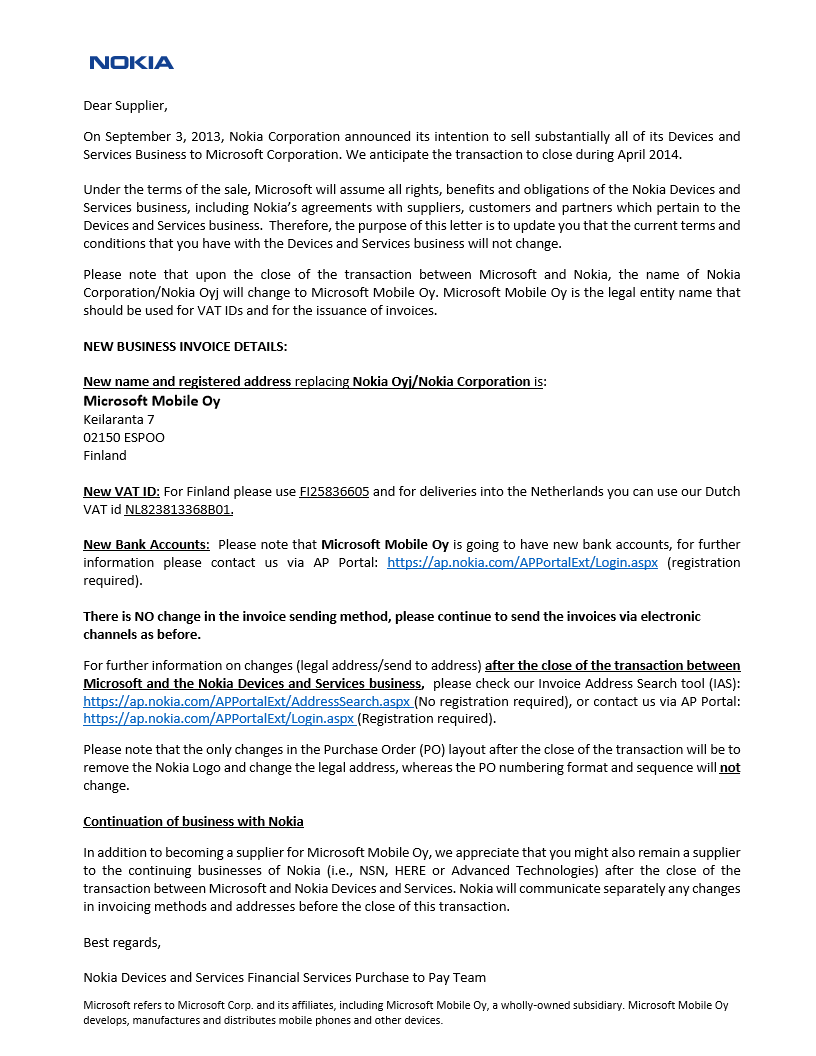 NOKIA

Dear Supplier,

On September 3, 2013, Nokia Corporation announced its intention to sell substantially all of its Devices and Services Business to Microsoft Corporation. We anticipate the transaction to close during April 2014.

Under the terms of the sale, Microsoft will assume all rights, benefits and obligations of the Nokia Devices and Services business, including Nokia's agreements with suppliers, customers and partners which pertain to the Devices and Services business. Therefore, the purpose of this letter is to update you that the current terms and conditions that you have with the Devices and Services business will not change.

Please note that upon the close of the transaction between Microsoft and Nokia, the name of Nokia Corporation/Nokia Oyj will change to Microsoft Mobile Oy. Microsoft Mobile Oy is the legal entity name that should be used for VAT IDs and for the issuance of invoices.

NEW BUSINESS INVOICE DETAILS:

New name and registered address replacing Nokia Oyj/Nokia Corporation is:
Microsoft Mobile Oy
Keilaranta 7
02150 ESPOO
Finland

New VAT ID: For Finland please use FI25836605 and for deliveries into the Netherlands you can use our Dutch VAT id NL823813368B01.

New Bank Accounts: Please note that Microsoft Mobile Oy is going to have new bank accounts, for further information please contact us via AP Portal: https://ap.nokia.com/APPortalExt/Login.aspx (registration required).

There is NO change in the invoice sending method, please continue to send the invoices via electronic channels as before.

For further information on changes (legal address/send to address) after the close of the transaction between Microsoft and the Nokia Devices and Services business, please check our Invoice Address Search tool (IAS): https://ap.nokia.com/APPortalExt/AddressSearch.aspx (No registration required), or contact us via AP Portal: https://ap.nokia.com/APPortalExt/Login.aspx (Registration required).

Please note that the only changes in the Purchase Order (PO) layout after the close of the transaction will be to remove the Nokia Logo and change the legal address, whereas the PO numbering format and sequence will not change.

Continuation of business with Nokia

In addition to becoming a supplier for Microsoft Mobile Oy, we appreciate that you might also remain a supplier to the continuing businesses of Nokia (i.e., NSN, HERE or Advanced Technologies) after the close of the transaction between Microsoft and Nokia Devices and Services. Nokia will communicate separately any changes in invoicing methods and addresses before the close of this transaction.

Best regards,

Nokia Devices and Services Financial Services Purchase to Pay Team

Microsoft refers to Microsoft Corp. and its affiliates, including Microsoft Mobile Oy, a wholly-owned subsidiary. Microsoft Mobile Oy develops, manufactures and distributes mobile phones and other devices.